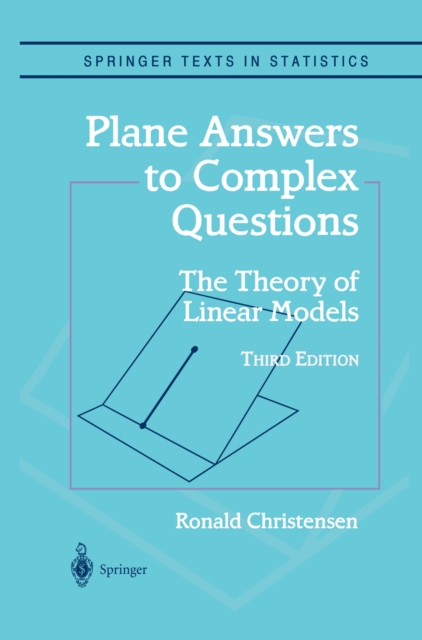 SPRINGER TEXTS IN STATISTICS

Plane Answers to Complex Questions

The Theory of Linear Models

THIRD EDITION

Ronald Christensen

Springer